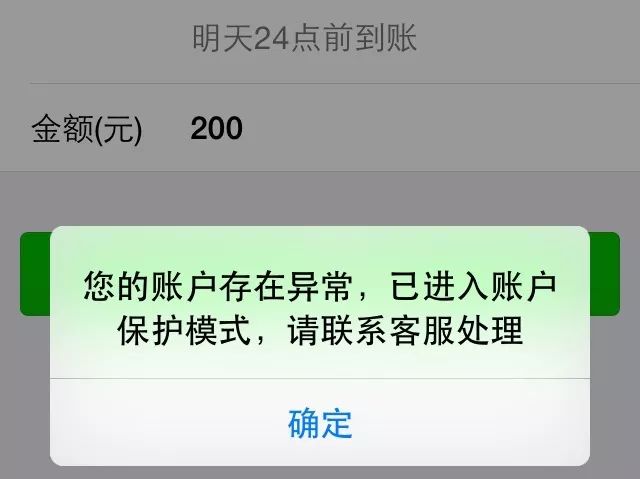 明天24点前到账

金额(元) 200

您的账户存在异常，已进入账户保护模式，请联系客服处理

确定